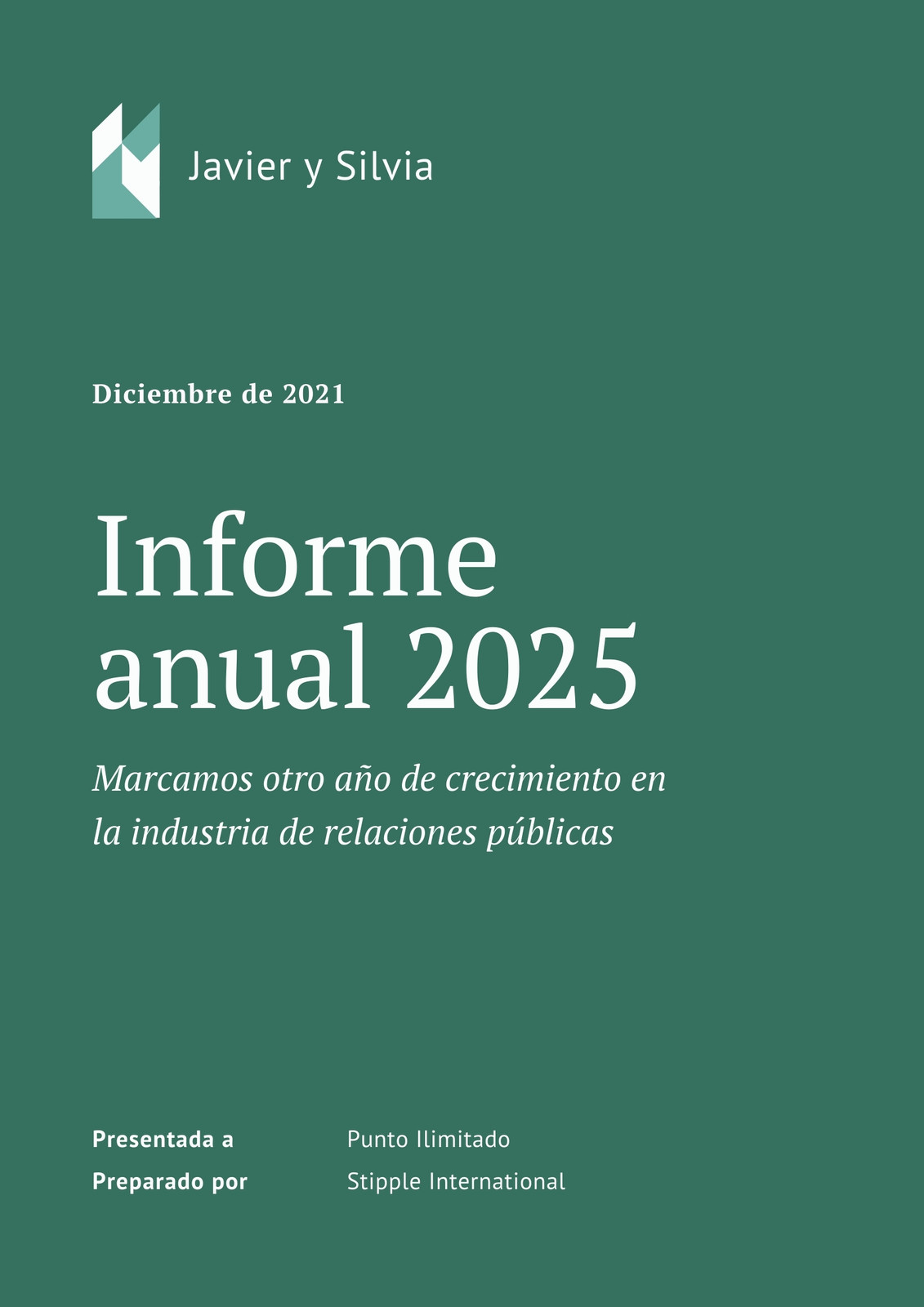 Javier y Silvia

Diciembre de 2021

Informe anual 2025

Marcamos otro año de crecimiento en la industria de relaciones públicas

Presentada a Punto Ilimitado
Preparado por Stipple International